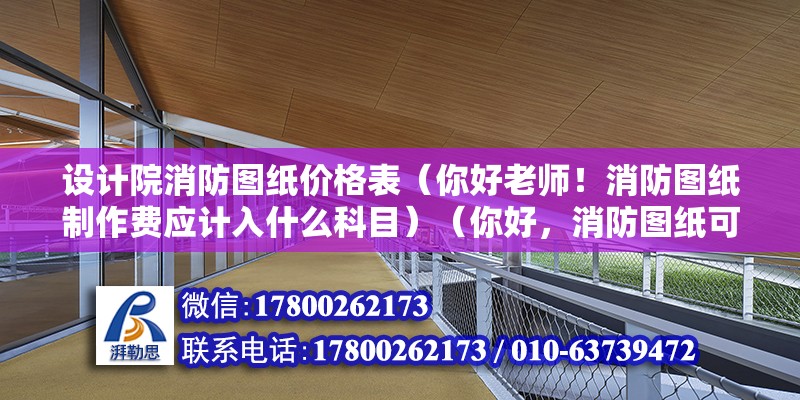 设计院消防图纸价格表（你好老师！消防图纸制作费应计入什么科目）（你好，消防图纸可

湃勒思

微信:17800262173

联系电话:17800262173 / 010-63739472